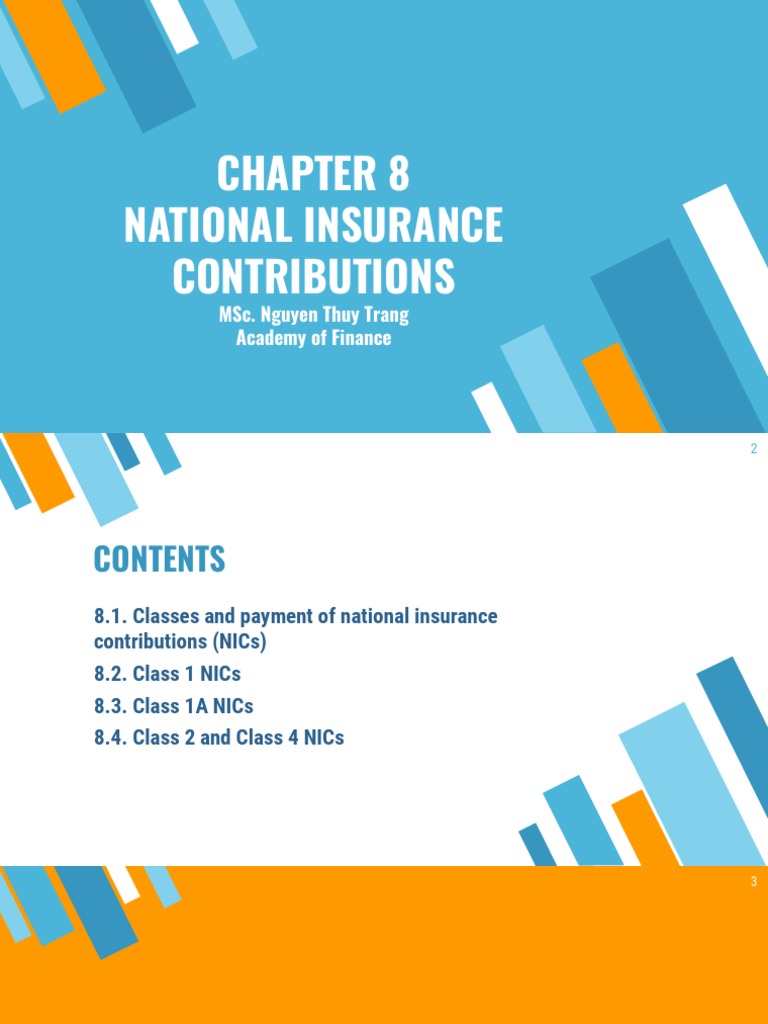 CHAPTER 8
NATIONAL INSURANCE CONTRIBUTIONS

MSc. Nguyen Thuy Trang
Academy of Finance

2

CONTENTS

8.1. Classes and payment of national insurance contributions (NICs)

8.2. Class 1 NICs

8.3. Class 1A NICs

8.4. Class 2 and Class 4 NICs

3